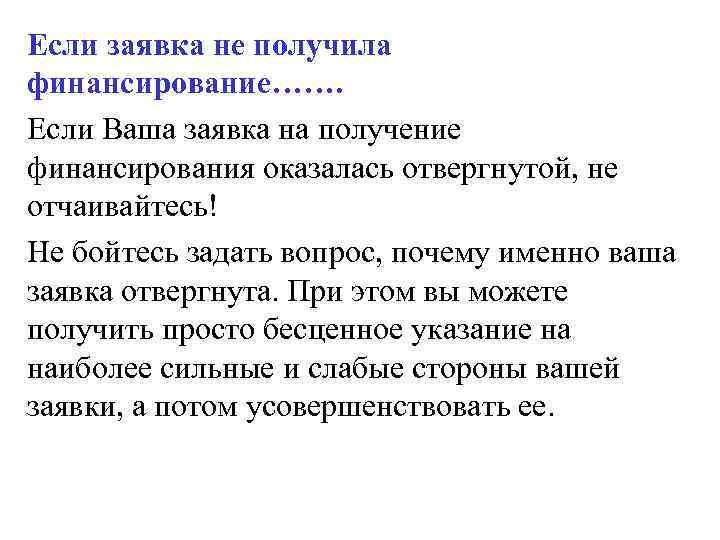 Если заявка не получила финансирование…….

Если Ваша заявка на получение финансирования оказалась отвергнутой, не отчаивайтесь!

Не бойтесь задать вопрос, почему именно ваша заявка отвергнута. При этом вы можете получить просто бесценное указание на наиболее сильные и слабые стороны вашей заявки, а потом усовершенствовать ее.